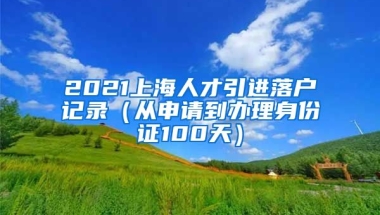 2021上海人才引进落户记录（从申请到办理身份证100天）